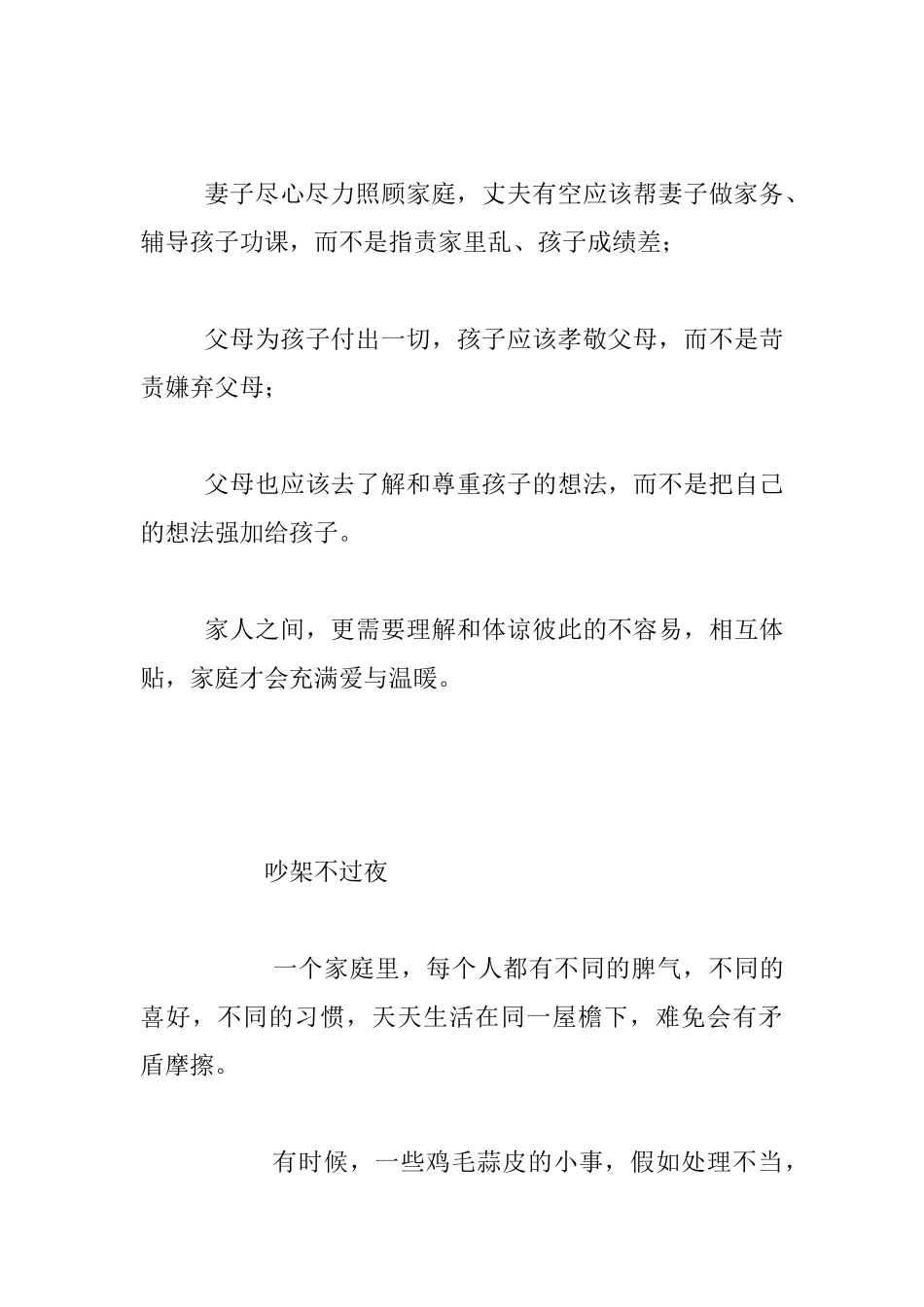 妻子尽心尽力照顾家庭，丈夫有空应该帮妻子做家务、辅导孩子功课，而不是指责家里乱、孩子成绩差；

父母为孩子付出一切，孩子应该孝敬父母，而不是苛责嫌弃父母；

父母也应该去了解和尊重孩子的想法，而不是把自己的想法强加给孩子。

家人之间，更需要理解和体谅彼此的不容易，相互体贴，家庭才会充满爱与温暖。

吵架不过夜

一个家庭里，每个人都有不同的脾气，不同的喜好，不同的习惯，天天生活在同一屋檐下，难免会有矛盾摩擦。

有时候，一些鸡毛蒜皮的小事，假如处理不当，